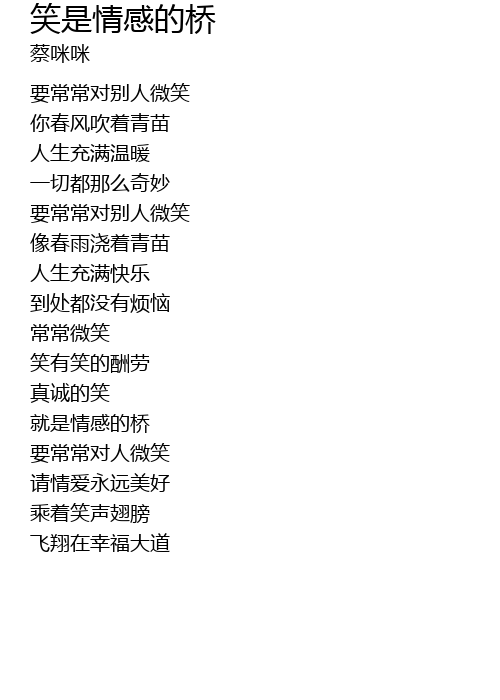 笑是情感的桥
蔡咪咪

要常常对别人微笑
你春风吹着青苗
人生充满温暖
一切都那么奇妙
要常常对别人微笑
像春雨浇着青苗
人生充满快乐
到处都没有烦恼
常常微笑
笑有笑的酬劳
真诚的笑
就是情感的桥
要常常对人微笑
请情爱永远美好
乘着笑声翅膀
飞翔在幸福大道